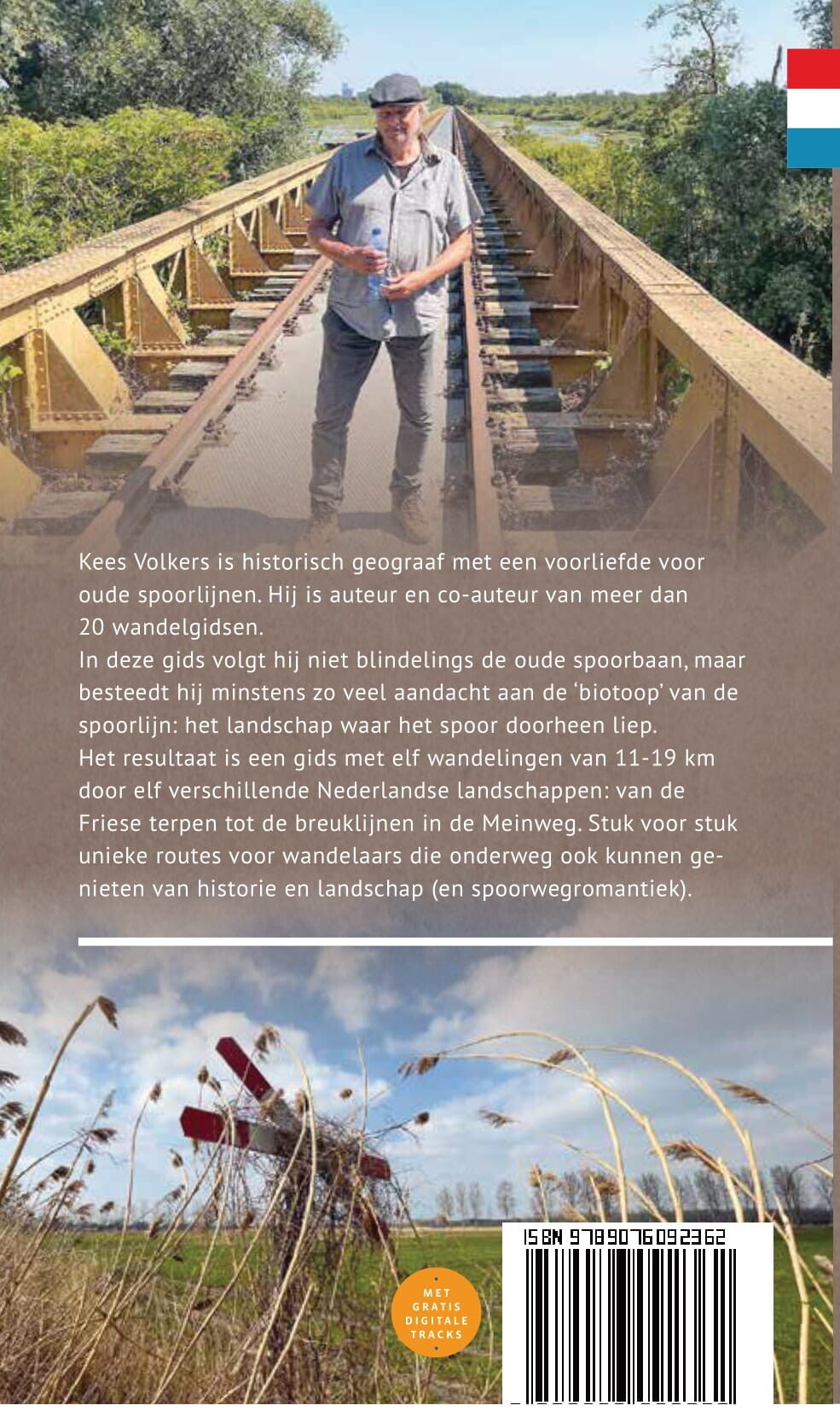 Kees Volkers is historisch geograaf met een voorliefde voor oude spoorlijnen. Hij is auteur en co-auteur van meer dan 20 wandelgidsen.
In deze gids volgt hij niet blindelings de oude spoorbaan, maar besteedt hij minstens zo veel aandacht aan de 'biotoop' van de spoorlijn: het landschap waar het spoor doorheen liep.
Het resultaat is een gids met elf wandelingen van 11-19 km door elf verschillende Nederlandse landschappen: van de Friese terpen tot de breuklijnen in de Meinweg. Stuk voor stuk unieke routes voor wandelaars die onderweg ook kunnen genieten van historie en landschap (en spoorwegromantiek).

MET
GRATIS
DIGITALE
TRACKS

ISBN 9789076092362